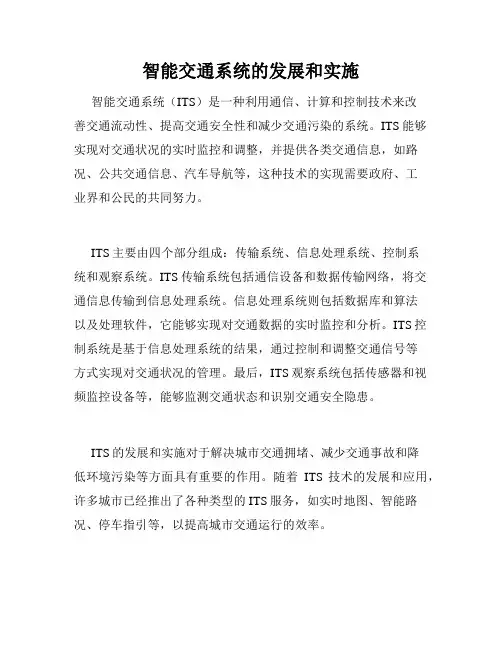 智能交通系统的发展和实施

智能交通系统（ITS）是一种利用通信、计算和控制技术来改善交通流动性、提高交通安全性和减少交通污染的系统。ITS 能够实现对交通状况的实时监控和调整，并提供各类交通信息，如路况、公共交通信息、汽车导航等，这种技术的实现需要政府、工业界和公民的共同努力。

ITS 主要由四个部分组成：传输系统、信息处理系统、控制系统和观察系统。ITS 传输系统包括通信设备和数据传输网络，将交通信息传输到信息处理系统。信息处理系统则包括数据库和算法以及处理软件，它能够实现对交通数据的实时监控和分析。ITS 控制系统是基于信息处理系统的结果，通过控制和调整交通信号等方式实现对交通状况的管理。最后，ITS 观察系统包括传感器和视频监控设备等，能够监测交通状态和识别交通安全隐患。

ITS 的发展和实施对于解决城市交通拥堵、减少交通事故和降低环境污染等方面具有重要的作用。随着 ITS 技术的发展和应用，许多城市已经推出了各种类型的 ITS 服务，如实时地图、智能路况、停车指引等，以提高城市交通运行的效率。